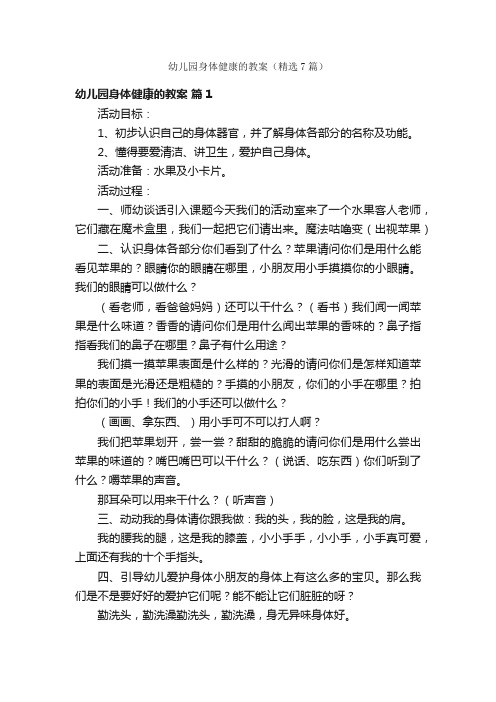 幼儿园身体健康的教案（精选7篇）

幼儿园身体健康的教案 篇1

活动目标：

1、初步认识自己的身体器官，并了解身体各部分的名称及功能。

2、懂得要爱清洁、讲卫生，爱护自己身体。

活动准备：水果及小卡片。

活动过程：

一、师幼谈话引入课题今天我们的活动室来了一个水果客人老师，它们藏在魔术盒里，我们一起把它们请出来。魔法咕噜变（出视苹果）

二、认识身体各部分你们看到了什么？苹果请问你们是用什么能看见苹果的？眼睛你的眼睛在哪里，小朋友用小手摸摸你的小眼睛。我们的眼睛可以做什么？

（看老师，看爸爸妈妈）还可以干什么？（看书）我们闻一闻苹果是什么味道？香香的请问你们是用什么闻出苹果的香味的？鼻子指指看我们的鼻子在哪里？鼻子有什么用途？

我们摸一摸苹果表面是什么样的？光滑的请问你们是怎样知道苹果的表面是光滑还是粗糙的？手摸的小朋友，你们的小手在哪里？拍拍你们的小手！我们的小手还可以做什么？

（画画、拿东西、）用小手可不可以打人啊？

我们把苹果划开，尝一尝？甜甜的脆脆的请问你们是用什么尝出苹果的味道的？嘴巴嘴巴可以干什么？（说话、吃东西）你们听到了什么？嚼苹果的声音。

那耳朵可以用来干什么？（听声音）

三、动动我的身体请你跟我做：我的头，我的脸，这是我的肩。

我的腰我的腿，这是我的膝盖，小小手手，小小手，小手真可爱，上面还有我的十个手指头。

四、引导幼儿爱护身体小朋友的身体上有这么多的宝贝。那么我们是不是要好好的爱护它们呢？能不能让它们脏脏的呀？

勤洗头，勤洗澡勤洗头，勤洗澡，身无异味身体好。